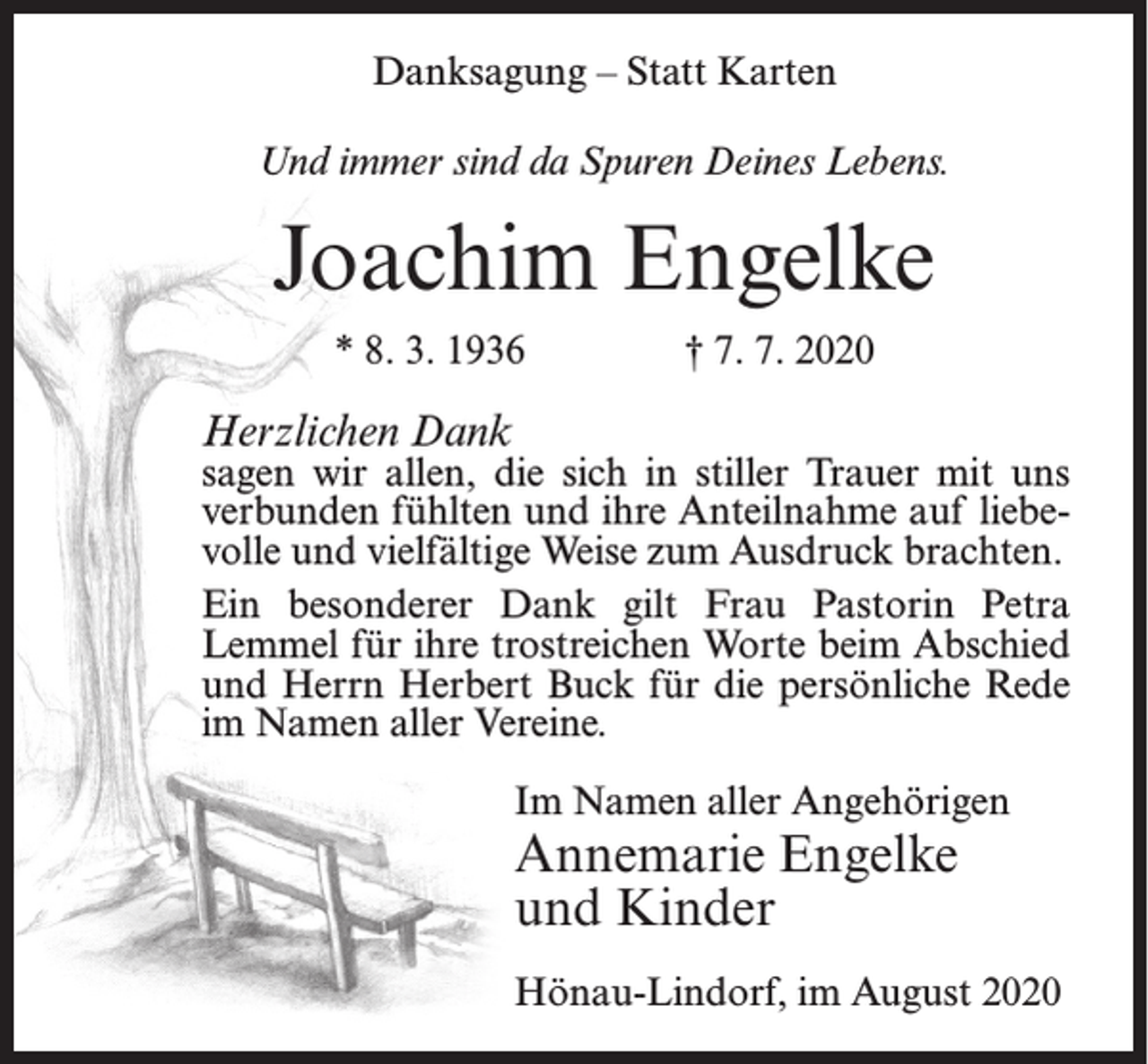 Danksagung – Statt Karten

Und immer sind da Spuren Deines Lebens.

Joachim Engelke

* 8. 3. 1936 † 7. 7. 2020

Herzlichen Dank
sagen wir allen, die sich in stiller Trauer mit uns verbunden fühlten und ihre Anteilnahme auf liebevolle und vielfältige Weise zum Ausdruck brachten.

Ein besonderer Dank gilt Frau Pastorin Petra Lemmel für ihre trostreichen Worte beim Abschied und Herrn Herbert Buck für die persönliche Rede im Namen aller Vereine.

Im Namen aller Angehörigen
Annemarie Engelke
und Kinder

Hönau-Lindorf, im August 2020